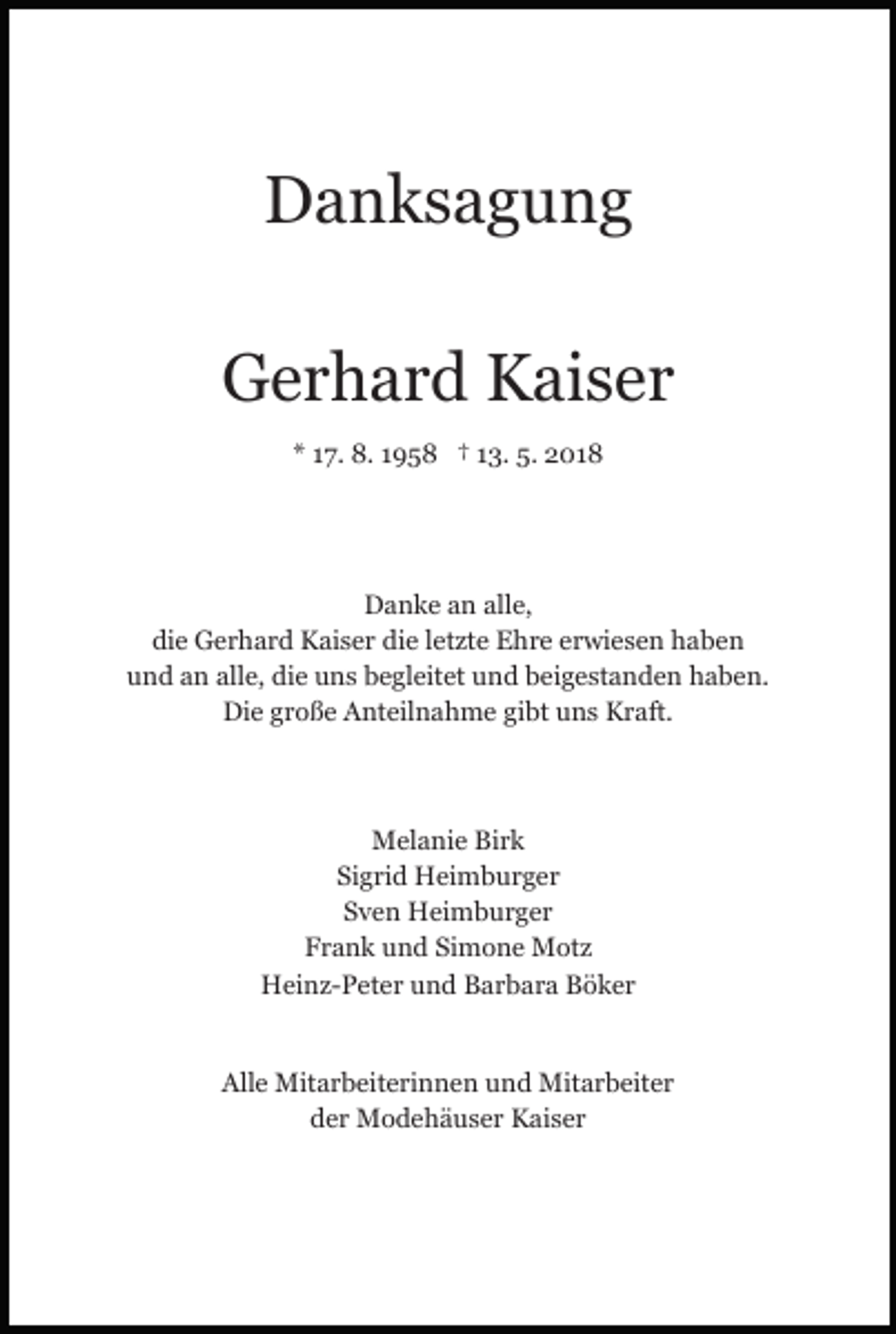 Danksagung

Gerhard Kaiser

* 17. 8. 1958 † 13. 5. 2018

Danke an alle,
die Gerhard Kaiser die letzte Ehre erwiesen haben
und an alle, die uns begleitet und beigestanden haben.
Die große Anteilnahme gibt uns Kraft.

Melanie Birk
Sigrid Heimburger
Sven Heimburger
Frank und Simone Motz
Heinz-Peter und Barbara Böker

Alle Mitarbeiterinnen und Mitarbeiter
der Modehäuser Kaiser